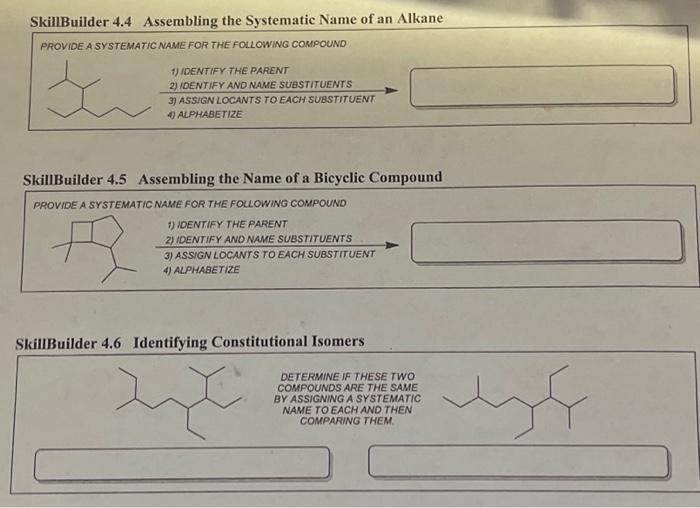 SkillBuilder 4.4 Assembling the Systematic Name of an Alkane

PROVIDE A SYSTEMATIC NAME FOR THE FOLLOWING COMPOUND

1) IDENTIFY THE PARENT
2) IDENTIFY AND NAME SUBSTITUENTS
3) ASSIGN LOCANTS TO EACH SUBSTITUENT
4) ALPHABETIZE

SkillBuilder 4.5 Assembling the Name of a Bicyclic Compound

PROVIDE A SYSTEMATIC NAME FOR THE FOLLOWING COMPOUND

1) IDENTIFY THE PARENT
2) IDENTIFY AND NAME SUBSTITUENTS
3) ASSIGN LOCANTS TO EACH SUBSTITUENT
4) ALPHABETIZE

SkillBuilder 4.6 Identifying Constitutional Isomers

DETERMINE IF THESE TWO COMPOUNDS ARE THE SAME BY ASSIGNING A SYSTEMATIC NAME TO EACH AND THEN COMPARING THEM.